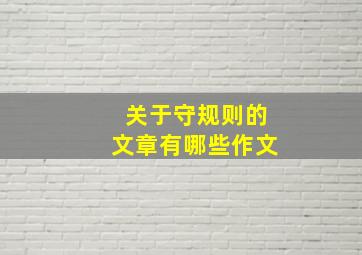 关于守规则的
文章有哪些作文